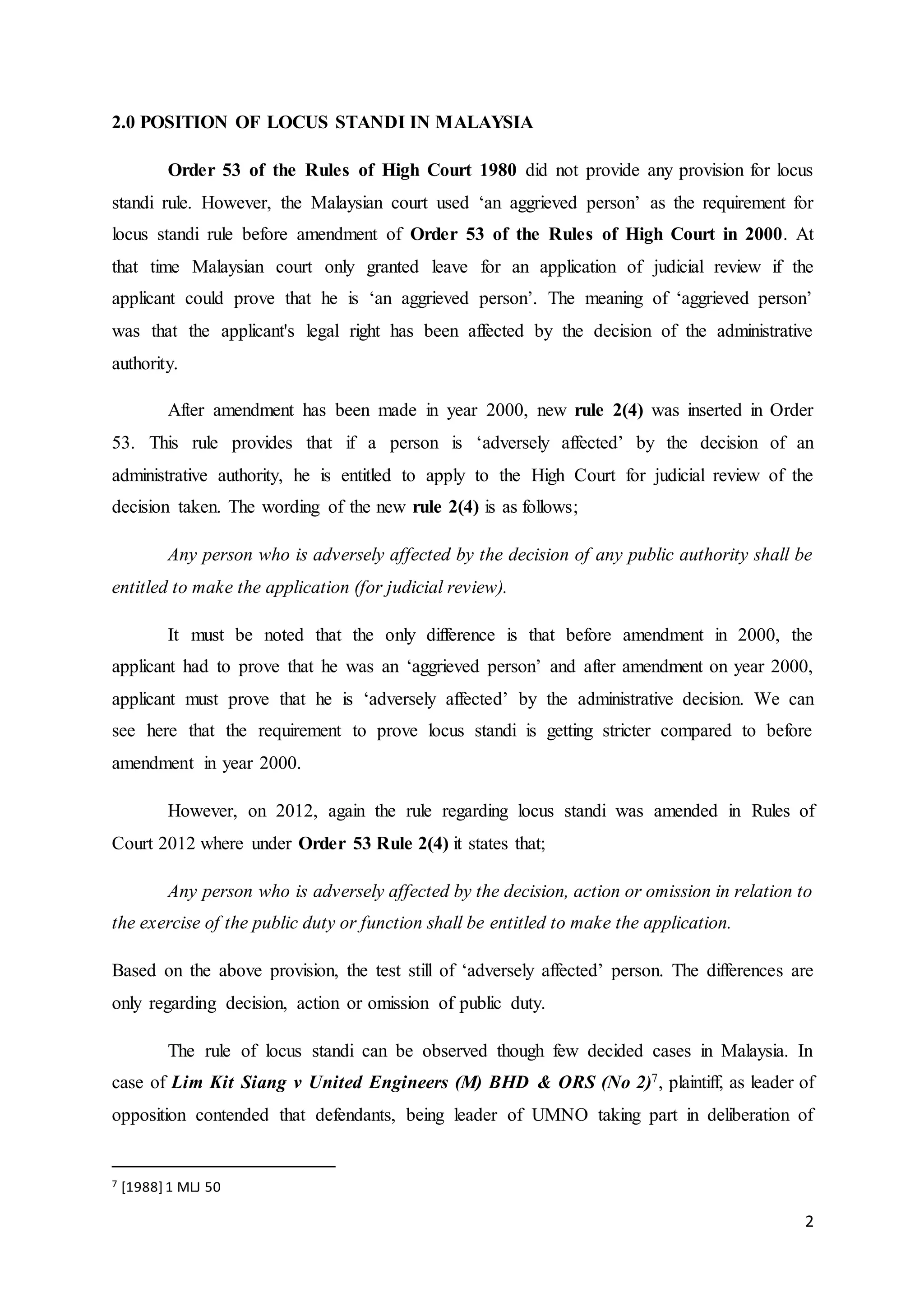 2.0 POSITION OF LOCUS STANDI IN MALAYSIA

Order 53 of the Rules of High Court 1980 did not provide any provision for locus standi rule. However, the Malaysian court used ‘an aggrieved person’ as the requirement for locus standi rule before amendment of Order 53 of the Rules of High Court in 2000. At that time Malaysian court only granted leave for an application of judicial review if the applicant could prove that he is ‘an aggrieved person’. The meaning of ‘aggrieved person’ was that the applicant's legal right has been affected by the decision of the administrative authority.

After amendment has been made in year 2000, new rule 2(4) was inserted in Order 53. This rule provides that if a person is ‘adversely affected’ by the decision of an administrative authority, he is entitled to apply to the High Court for judicial review of the decision taken. The wording of the new rule 2(4) is as follows;

Any person who is adversely affected by the decision of any public authority shall be entitled to make the application (for judicial review).

It must be noted that the only difference is that before amendment in 2000, the applicant had to prove that he was an ‘aggrieved person’ and after amendment on year 2000, applicant must prove that he is ‘adversely affected’ by the administrative decision. We can see here that the requirement to prove locus standi is getting stricter compared to before amendment in year 2000.

However, on 2012, again the rule regarding locus standi was amended in Rules of Court 2012 where under Order 53 Rule 2(4) it states that;

Any person who is adversely affected by the decision, action or omission in relation to the exercise of the public duty or function shall be entitled to make the application.

Based on the above provision, the test still of ‘adversely affected’ person. The differences are only regarding decision, action or omission of public duty.

The rule of locus standi can be observed though few decided cases in Malaysia. In case of Lim Kit Siang v United Engineers (M) BHD & ORS (No 2)$^7$, plaintiff, as leader of opposition contended that defendants, being leader of UMNO taking part in deliberation of

$^7$ [1988] 1 MLJ 50

2